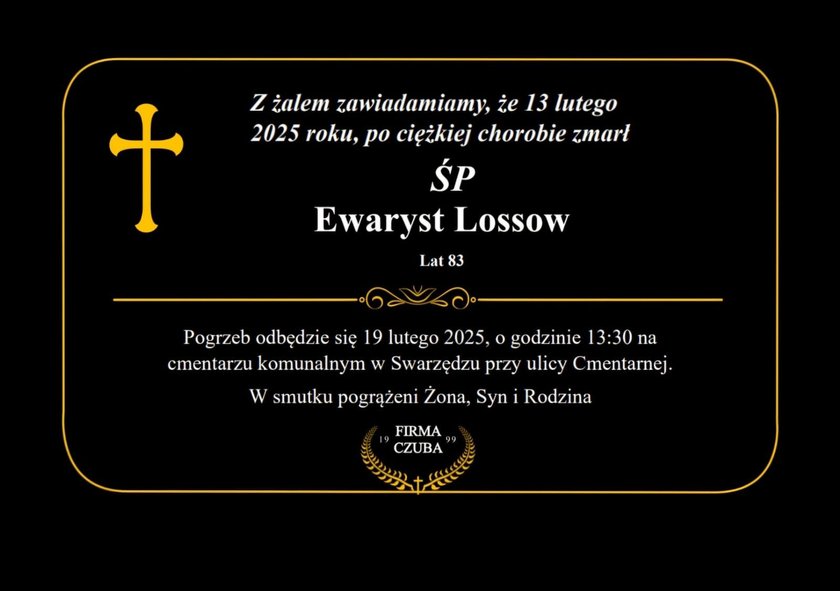 Z żalem zawiadamiamy, że 13 lutego 2025 roku, po ciężkiej chorobie zmarł

ŚP
Ewaryst Lossow

Lat 83

Pogrzeb odbędzie się 19 lutego 2025, o godzinie 13:30 na cmentarzu komunalnym w Swarzędzu przy ulicy Cmentarnej.

W smutku pogrążeni Żona, Syn i Rodzina

19 FIRMA CZUBA 99